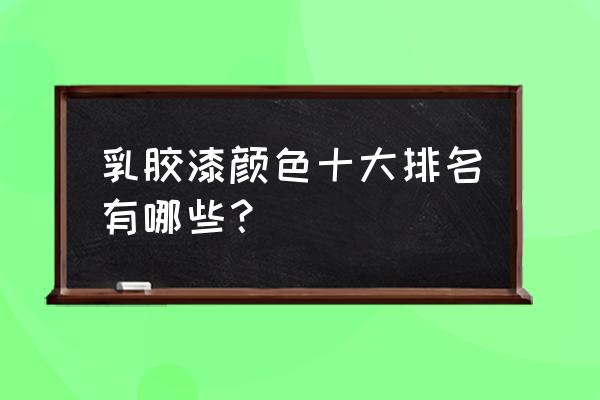 乳胶漆颜色十大排名有哪些？